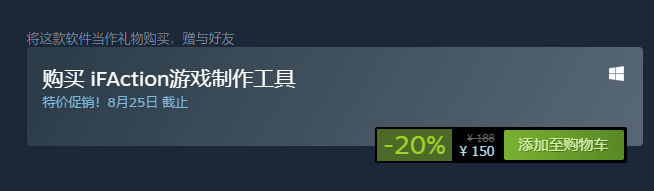 将这款软件当作礼物购买，赠与好友

购买 iFAction游戏制作工具

特价促销！8月25日 截止

-20%

¥ 188

¥ 150

添加至购物车